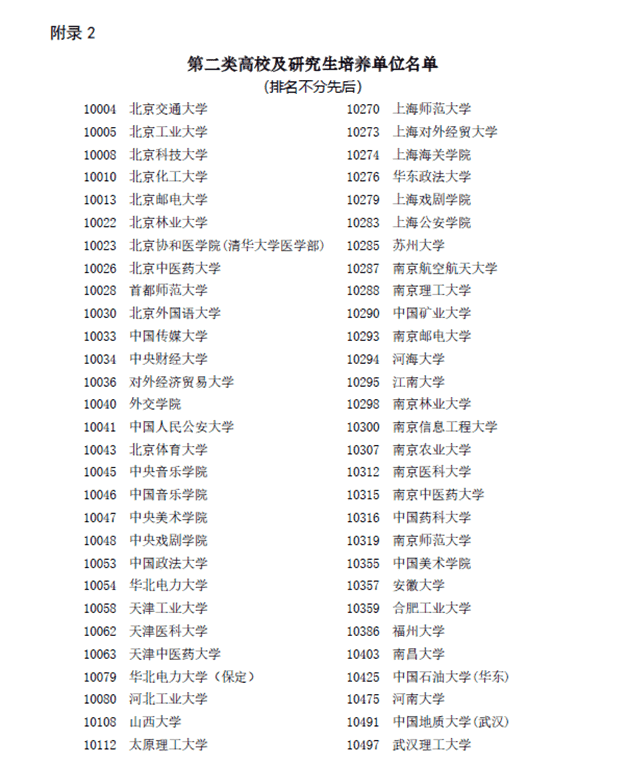 附录 2

第二类高校及研究生培养单位名单
(排名不分先后)

10004 北京交通大学
10005 北京工业大学
10008 北京科技大学
10010 北京化工大学
10013 北京邮电大学
10022 北京林业大学
10023 北京协和医学院(清华大学医学部)
10026 北京中医药大学
10028 首都师范大学
10030 北京外国语大学
10033 中国传媒大学
10034 中央财经大学
10036 对外经济贸易大学
10040 外交学院
10041 中国人民公安大学
10043 北京体育大学
10045 中央音乐学院
10046 中国音乐学院
10047 中央美术学院
10048 中央戏剧学院
10053 中国政法大学
10054 华北电力大学
10058 天津工业大学
10062 天津医科大学
10063 天津中医药大学
10079 华北电力大学（保定）
10080 河北工业大学
10108 山西大学
10112 太原理工大学

10270 上海师范大学
10273 上海对外经贸大学
10274 上海海关学院
10276 华东政法大学
10279 上海戏剧学院
10283 上海公安学院
10285 苏州大学
10287 南京航空航天大学
10288 南京理工大学
10290 中国矿业大学
10293 南京邮电大学
10294 河海大学
10295 江南大学
10298 南京林业大学
10300 南京信息工程大学
10307 南京农业大学
10312 南京医科大学
10315 南京中医药大学
10316 中国药科大学
10319 南京师范大学
10355 中国美术学院
10357 安徽大学
10359 合肥工业大学
10386 福州大学
10403 南昌大学
10425 中国石油大学(华东)
10475 河南大学
10491 中国地质大学(武汉)
10497 武汉理工大学